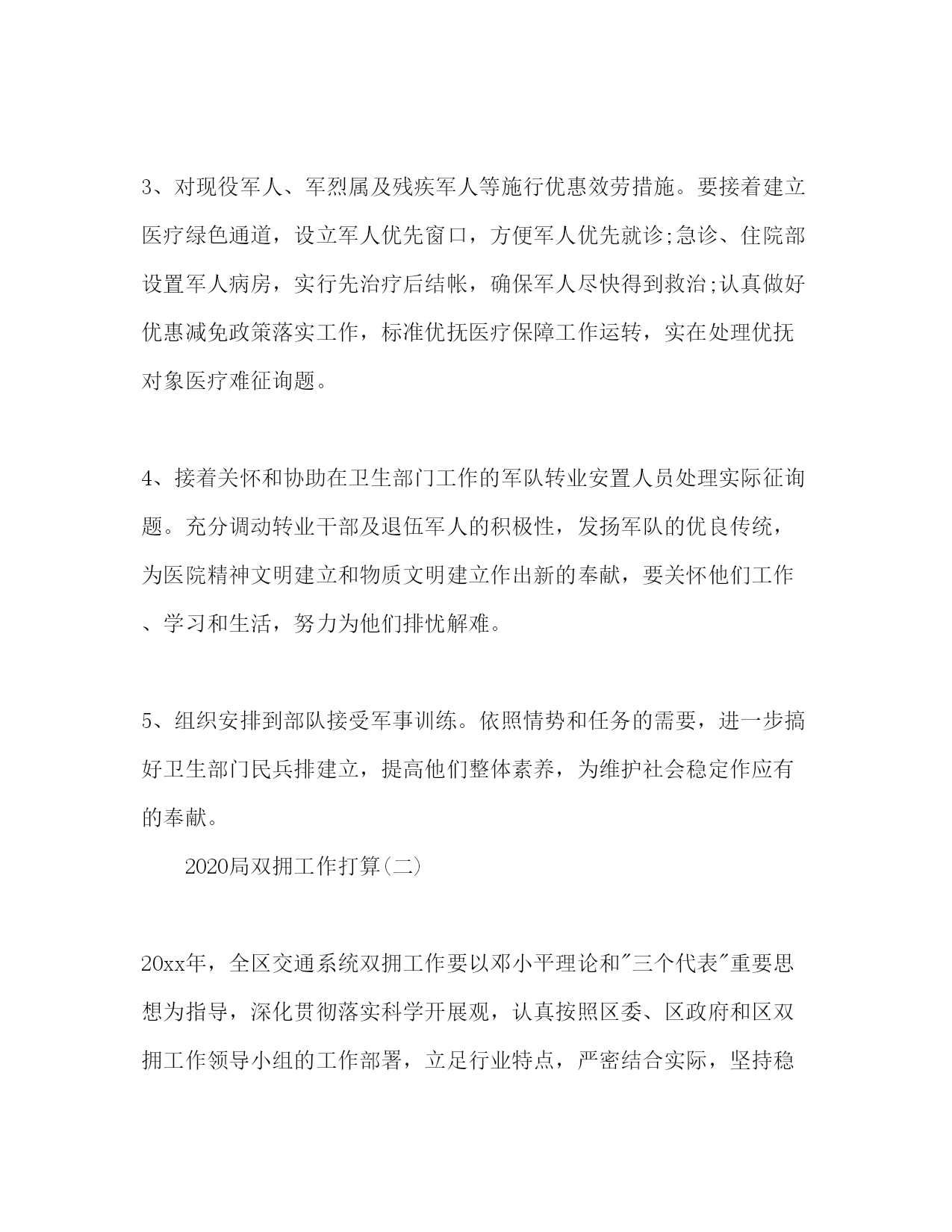 3、对现役军人、军烈属及残疾军人等施行优惠效劳措施。要接着建立医疗绿色通道，设立军人优先窗口，方便军人优先就诊;急诊、住院部设置军人病房，实行先治疗后结帐，确保军人尽快得到救治;认真做好优惠减免政策落实工作，标准优抚医疗保障工作运转，实在处理优抚对象医疗难征询题。

4、接着关怀和协助在卫生部门工作的军队转业安置人员处理实际征询题。充分调动转业干部及退伍军人的积极性，发扬军队的优良传统，为医院精神文明建立和物质文明建立作出新的奉献，要关怀他们工作、学习和生活，努力为他们排忧解难。

5、组织安排到部队接受军事训练。依照情势和任务的需要，进一步搞好卫生部门民兵排建立，提高他们整体素养，为维护社会稳定作应有的奉献。

2020局双拥工作打算(二)

20xx年，全区交通系统双拥工作要以邓小平理论和"三个代表"重要思想为指导，深化贯彻落实科学开展观，认真按照区委、区政府和区双拥工作领导小组的工作部署，立足行业特点，严密结合实际，坚持稳